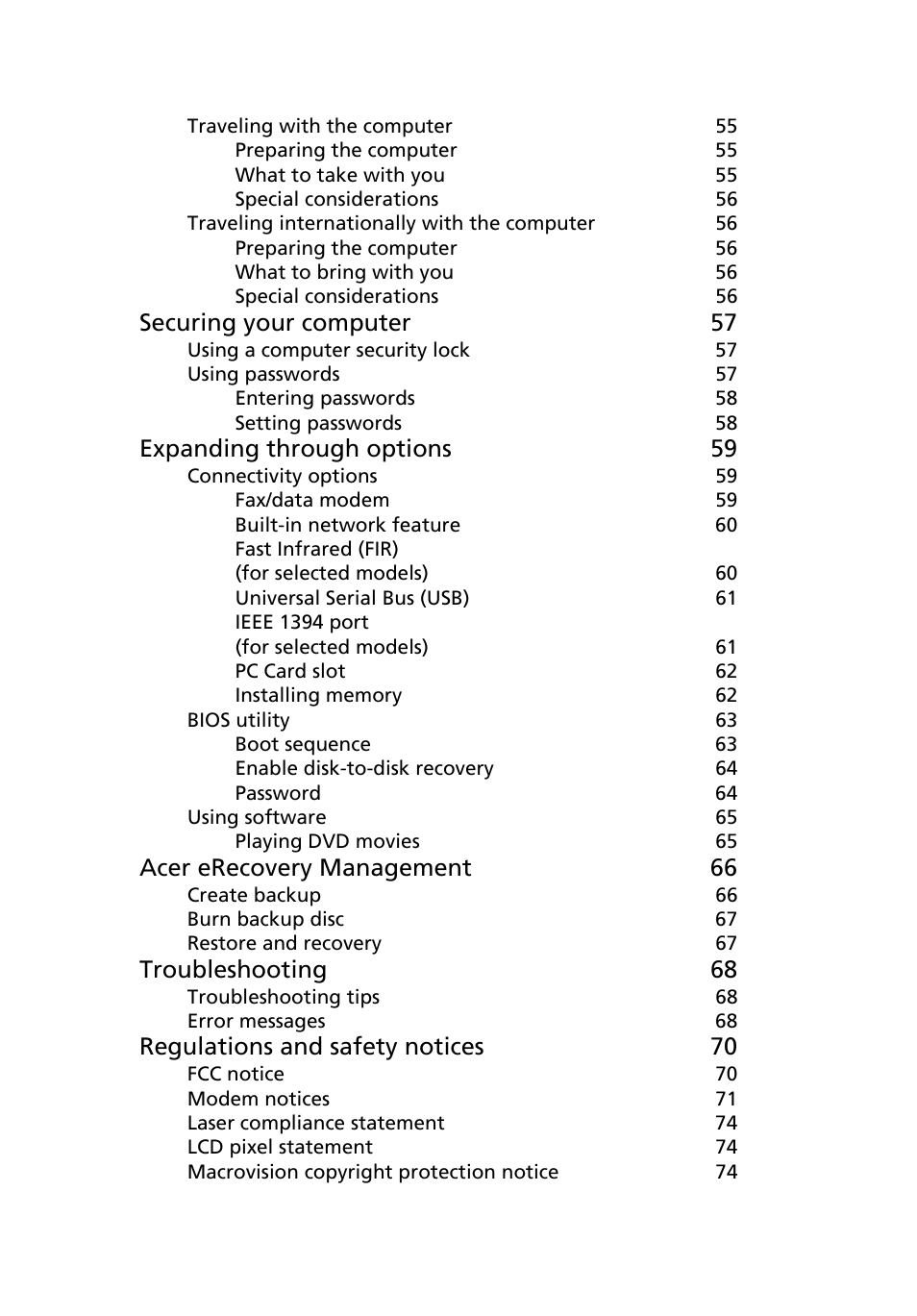 Traveling with the computer 55
Preparing the computer 55
What to take with you 55
Special considerations 56
Traveling internationally with the computer 56
Preparing the computer 56
What to bring with you 56
Special considerations 56
Securing your computer 57
Using a computer security lock 57
Using passwords 57
Entering passwords 58
Setting passwords 58
Expanding through options 59
Connectivity options 59
Fax/data modem 59
Built-in network feature 60
Fast Infrared (FIR)
(for selected models) 60
Universal Serial Bus (USB) 61
IEEE 1394 port
(for selected models) 61
PC Card slot 62
Installing memory 62
BIOS utility 63
Boot sequence 63
Enable disk-to-disk recovery 64
Password 64
Using software 65
Playing DVD movies 65
Acer eRecovery Management 66
Create backup 66
Burn backup disc 67
Restore and recovery 67
Troubleshooting 68
Troubleshooting tips 68
Error messages 68
Regulations and safety notices 70
FCC notice 70
Modem notices 71
Laser compliance statement 74
LCD pixel statement 74
Macrovision copyright protection notice 74